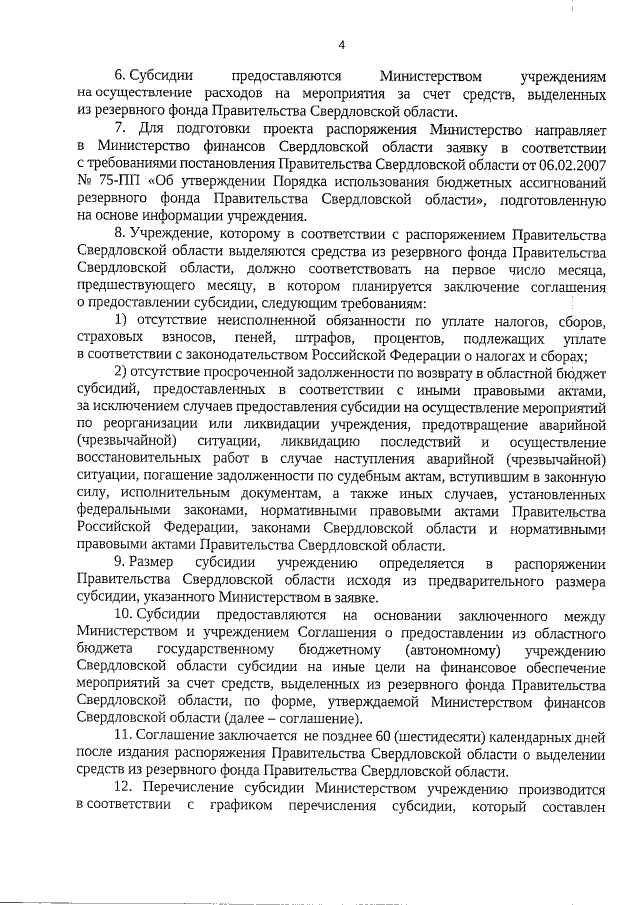 4

6. Субсидии предоставляются Министерством учреждениям на осуществление расходов на мероприятия за счет средств, выделенных из резервного фонда Правительства Свердловской области.

7. Для подготовки проекта распоряжения Министерство направляет в Министерство финансов Свердловской области заявку в соответствии с требованиями постановления Правительства Свердловской области от 06.02.2007 № 75-ПП «Об утверждении Порядка использования бюджетных ассигнований резервного фонда Правительства Свердловской области», подготовленную на основе информации учреждения.

8. Учреждение, которому в соответствии с распоряжением Правительства Свердловской области выделяются средства из резервного фонда Правительства Свердловской области, должно соответствовать на первое число месяца, предшествующего месяцу, в котором планируется заключение соглашения о предоставлении субсидии, следующим требованиям:

1) отсутствие неисполненной обязанности по уплате налогов, сборов, страховых взносов, пеней, штрафов, процентов, подлежащих уплате в соответствии с законодательством Российской Федерации о налогах и сборах;

2) отсутствие просроченной задолженности по возврату в областной бюджет субсидий, предоставленных в соответствии с иными правовыми актами, за исключением случаев предоставления субсидии на осуществление мероприятий по реорганизации или ликвидации учреждения, предотвращение аварийной (чрезвычайной) ситуации, ликвидацию последствий и осуществление восстановительных работ в случае наступления аварийной (чрезвычайной) ситуации, погашение задолженности по судебным актам, вступившим в законную силу, исполнительным документам, а также иных случаев, установленных федеральными законами, нормативными правовыми актами Правительства Российской Федерации, законами Свердловской области и нормативными правовыми актами Правительства Свердловской области.

9. Размер субсидии учреждению определяется в распоряжении Правительства Свердловской области исходя из предварительного размера субсидии, указанного Министерством в заявке.

10. Субсидии предоставляются на основании заключенного между Министерством и учреждением Соглашения о предоставлении из областного бюджета государственному бюджетному (автономному) учреждению Свердловской области субсидии на иные цели на финансовое обеспечение мероприятий за счет средств, выделенных из резервного фонда Правительства Свердловской области, по форме, утверждаемой Министерством финансов Свердловской области (далее – соглашение).

11. Соглашение заключается не позднее 60 (шестидесяти) календарных дней после издания распоряжения Правительства Свердловской области о выделении средств из резервного фонда Правительства Свердловской области.

12. Перечисление субсидии Министерством учреждению производится в соответствии с графиком перечисления субсидии, который составлен